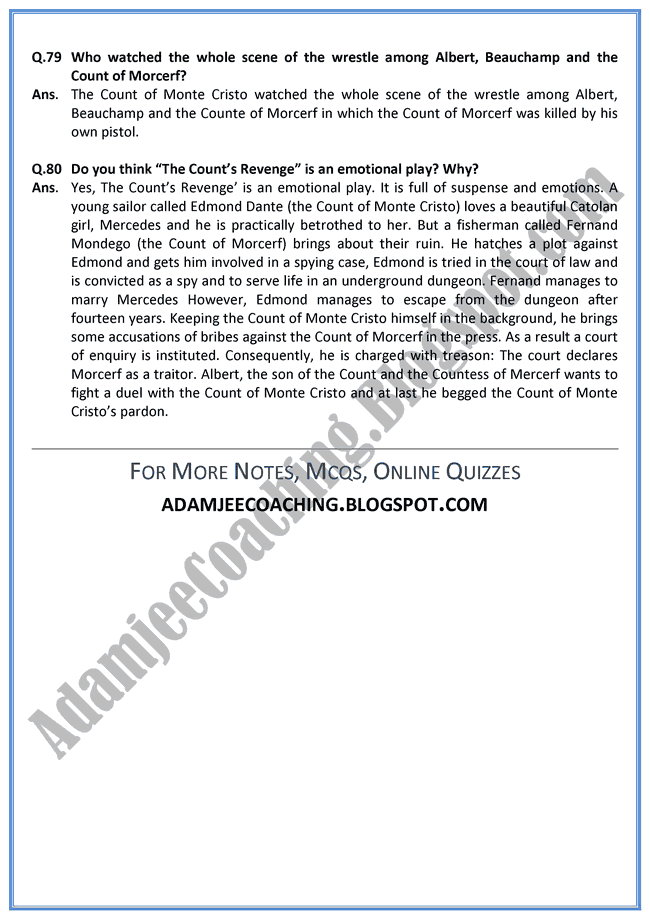 Q.79 Who watched the whole scene of the wrestle among Albert, Beauchamp and the Count of Morcerf?

Ans. The Count of Monte Cristo watched the whole scene of the wrestle among Albert, Beauchamp and the Counte of Morcerf in which the Count of Morcerf was killed by his own pistol.

Q.80 Do you think "The Count's Revenge" is an emotional play? Why?

Ans. Yes, The Count's Revenge' is an emotional play. It is full of suspense and emotions. A young sailor called Edmond Dante (the Count of Monte Cristo) loves a beautiful Catolan girl, Mercedes and he is practically betrothed to her. But a fisherman called Fernand Mondego (the Count of Morcerf) brings about their ruin. He hatches a plot against Edmond and gets him involved in a spying case, Edmond is tried in the court of law and is convicted as a spy and to serve life in an underground dungeon. Fernand manages to marry Mercedes However, Edmond manages to escape from the dungeon after fourteen years. Keeping the Count of Monte Cristo himself in the background, he brings some accusations of bribes against the Count of Morcerf in the press. As a result a court of enquiry is instituted. Consequently, he is charged with treason: The court declares Morcerf as a traitor. Albert, the son of the Count and the Countess of Mercerf wants to fight a duel with the Count of Monte Cristo and at last he begged the Count of Monte Cristo's pardon.

FOR MORE NOTES, MCQS, ONLINE QUIZZES
ADAMJEECOACHING.BLOGSPOT.COM

AdamjeeCoaching.Blogspot.com